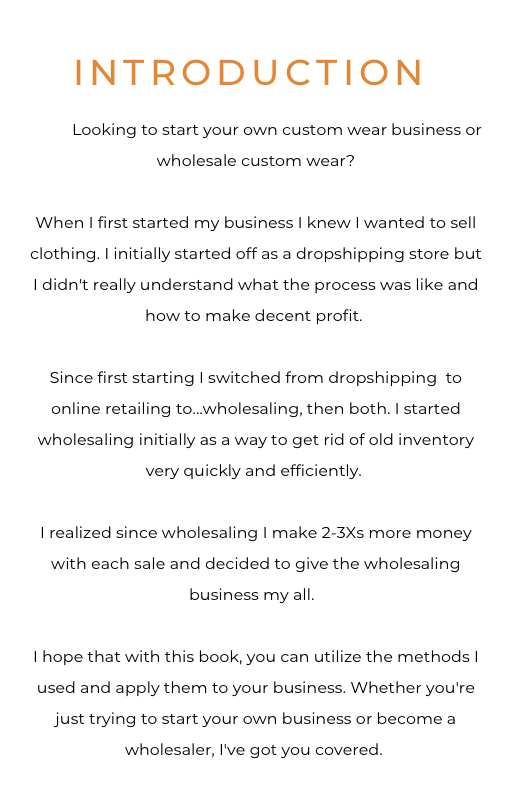 INTRODUCTION

Looking to start your own custom wear business or wholesale custom wear?

When I first started my business I knew I wanted to sell clothing. I initially started off as a dropshipping store but I didn't really understand what the process was like and how to make decent profit.

Since first starting I switched from dropshipping to online retailing to...wholesaling, then both. I started wholesaling initially as a way to get rid of old inventory very quickly and efficiently.

I realized since wholesaling I make 2-3Xs more money with each sale and decided to give the wholesaling business my all.

I hope that with this book, you can utilize the methods I used and apply them to your business. Whether you're just trying to start your own business or become a wholesaler, I've got you covered.